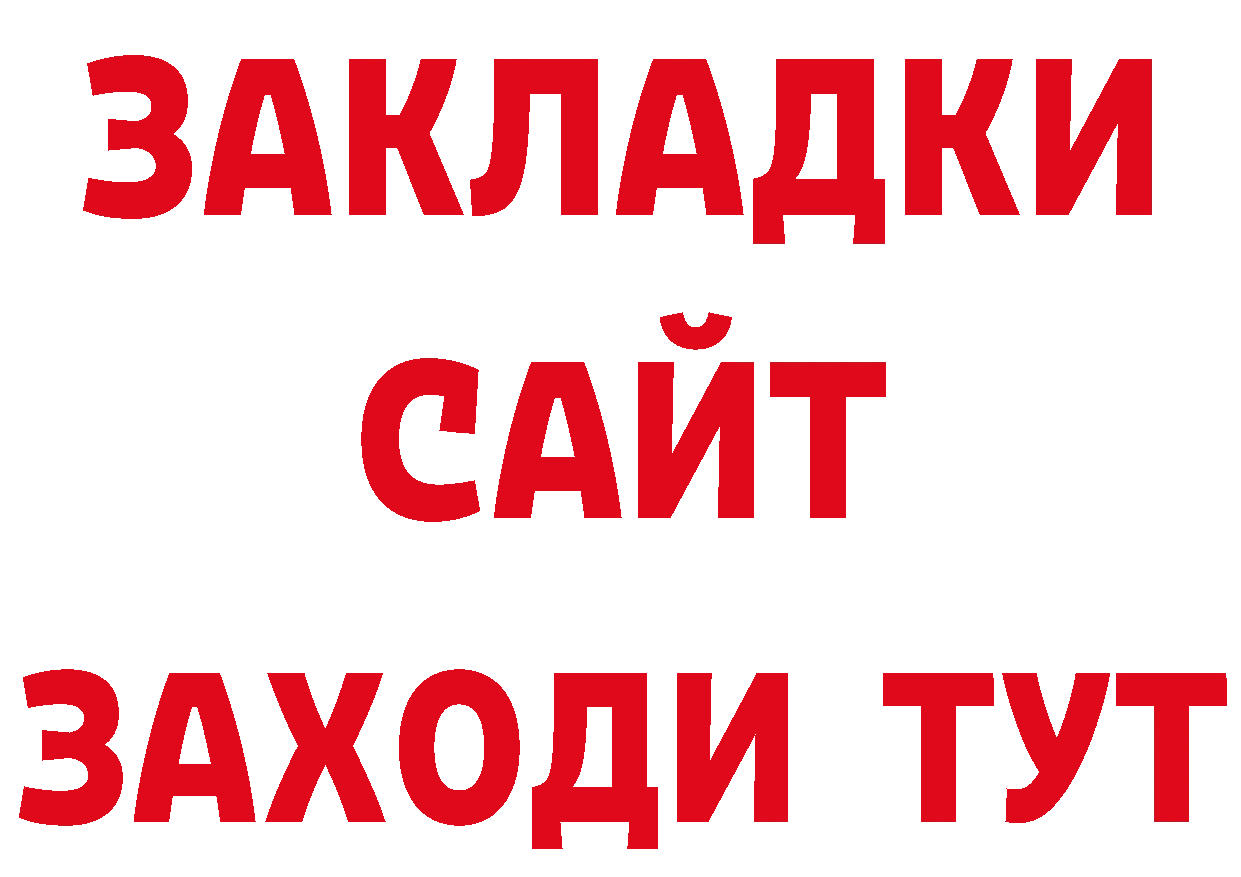 ЗАКЛАДКИ
САЙТ
ЗАХОДИ ТУТ